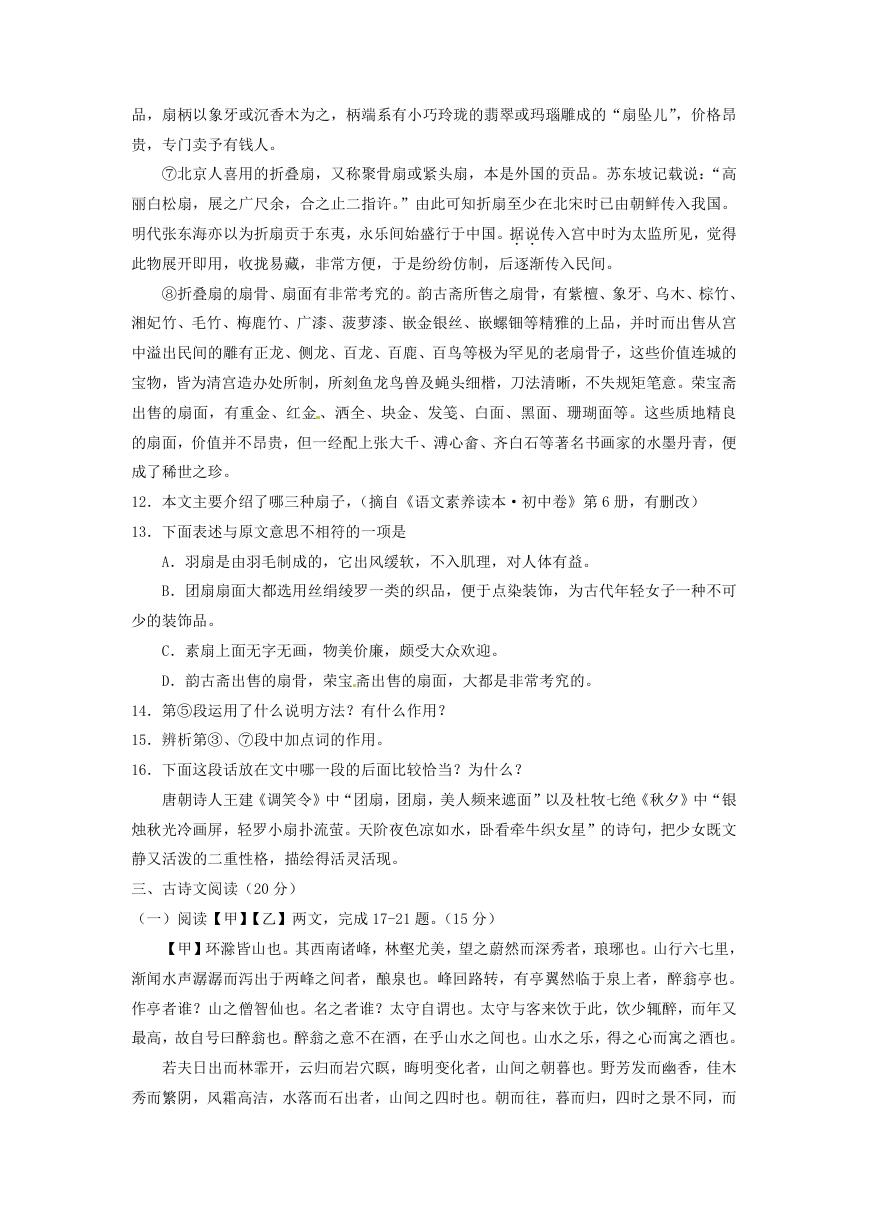 品，扇柄以象牙或沉香木为之，柄端系有小巧玲珑的翡翠或玛瑙雕成的“扇坠儿”，价格昂贵，专门卖予有钱人。

⑦北京人喜用的折叠扇，又称聚骨扇或紧头扇，本是外国的贡品。苏东坡记载说：“高丽白松扇，展之广尺余，合之止二指许。”由此可知折扇至少在北宋时已由朝鲜传入我国。明代张东海亦以为折扇贡于东夷，永乐间始盛行于中国。据说传入宫中时为太监所见，觉得此物展开即用，收拢易藏，非常方便，于是纷纷仿制，后逐渐传入民间。

⑧折叠扇的扇骨、扇面有非常考究的。韵古斋所售之扇骨，有紫檀、象牙、乌木、棕竹、湘妃竹、毛竹、梅鹿竹、广漆、菠萝漆、嵌金银丝、嵌螺钿等精雅的上品，并时而出售从宫中溢出民间的雕有正龙、侧龙、百龙、百鹿、百鸟等极为罕见的老扇骨子，这些价值连城的宝物，皆为清宫造办处所制，所刻鱼龙鸟兽及蝇头细楷，刀法清晰，不失规矩笔意。荣宝斋出售的扇面，有重金、红金、洒金、块金、发笺、白面、黑面、珊瑚面等。这些质地精良的扇面，价值并不昂贵，但一经配上张大千、溥心畬、齐白石等著名书画家的水墨丹青，便成了稀世之珍。

12．本文主要介绍了哪三种扇子，（摘自《语文素养读本·初中卷》第6册，有删改）

13．下面表述与原文意思不相符的一项是

A．羽扇是由羽毛制成的，它出风缓软，不入肌理，对人体有益。

B．团扇扇面大都选用丝绢绫罗一类的织品，便于点染装饰，为古代年轻女子一种不可少的装饰品。

C．素扇上面无字无画，物美价廉，颇受大众欢迎。

D．韵古斋出售的扇骨，荣宝斋出售的扇面，大都是非常考究的。

14．第⑤段运用了什么说明方法？有什么作用？

15．辨析第③、⑦段中加点词的作用。

16．下面这段话放在文中哪一段的后面比较恰当？为什么？

唐朝诗人王建《调笑令》中“团扇，团扇，美人频来遮面”以及杜牧七绝《秋夕》中“银烛秋光冷画屏，轻罗小扇扑流萤。天阶夜色凉如水，卧看牵牛织女星”的诗句，把少女既文静又活泼的二重性格，描绘得活灵活现。

三、古诗文阅读（20分）

（一）阅读【甲】【乙】两文，完成17-21题。（15分）

【甲】环滁皆山也。其西南诸峰，林壑尤美，望之蔚然而深秀者，琅琊也。山行六七里，渐闻水声潺潺而泻出于两峰之间者，酿泉也。峰回路转，有亭翼然临于泉上者，醉翁亭也。作亭者谁？山之僧智仙也。名之者谁？太守自谓也。太守与客来饮于此，饮少辄醉，而年又最高，故自号曰醉翁也。醉翁之意不在酒，在乎山水之间也。山水之乐，得之心而寓之酒也。

若夫日出而林霏开，云归而岩穴暝，晦明变化者，山间之朝暮也。野芳发而幽香，佳木秀而繁阴，风霜高洁，水落而石出者，山间之四时也。朝而往，暮而归，四时之景不同，而